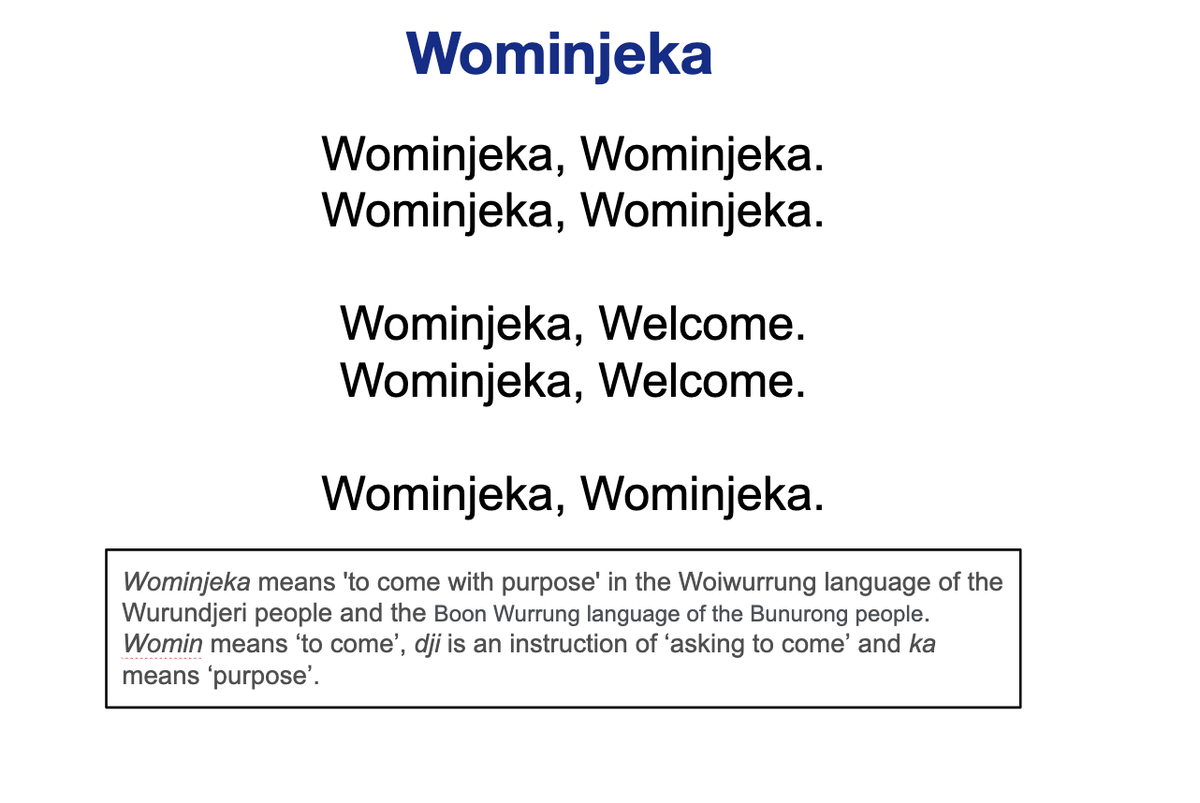 Wominjeka

Wominjeka, Wominjeka.
Wominjeka, Wominjeka.

Wominjeka, Welcome.
Wominjeka, Welcome.

Wominjeka, Wominjeka.

Wominjeka means 'to come with purpose' in the Woiwurrung language of the Wurundjeri people and the Boon Wurrung language of the Bunurong people. Womin means 'to come', dji is an instruction of 'asking to come' and ka means 'purpose'.